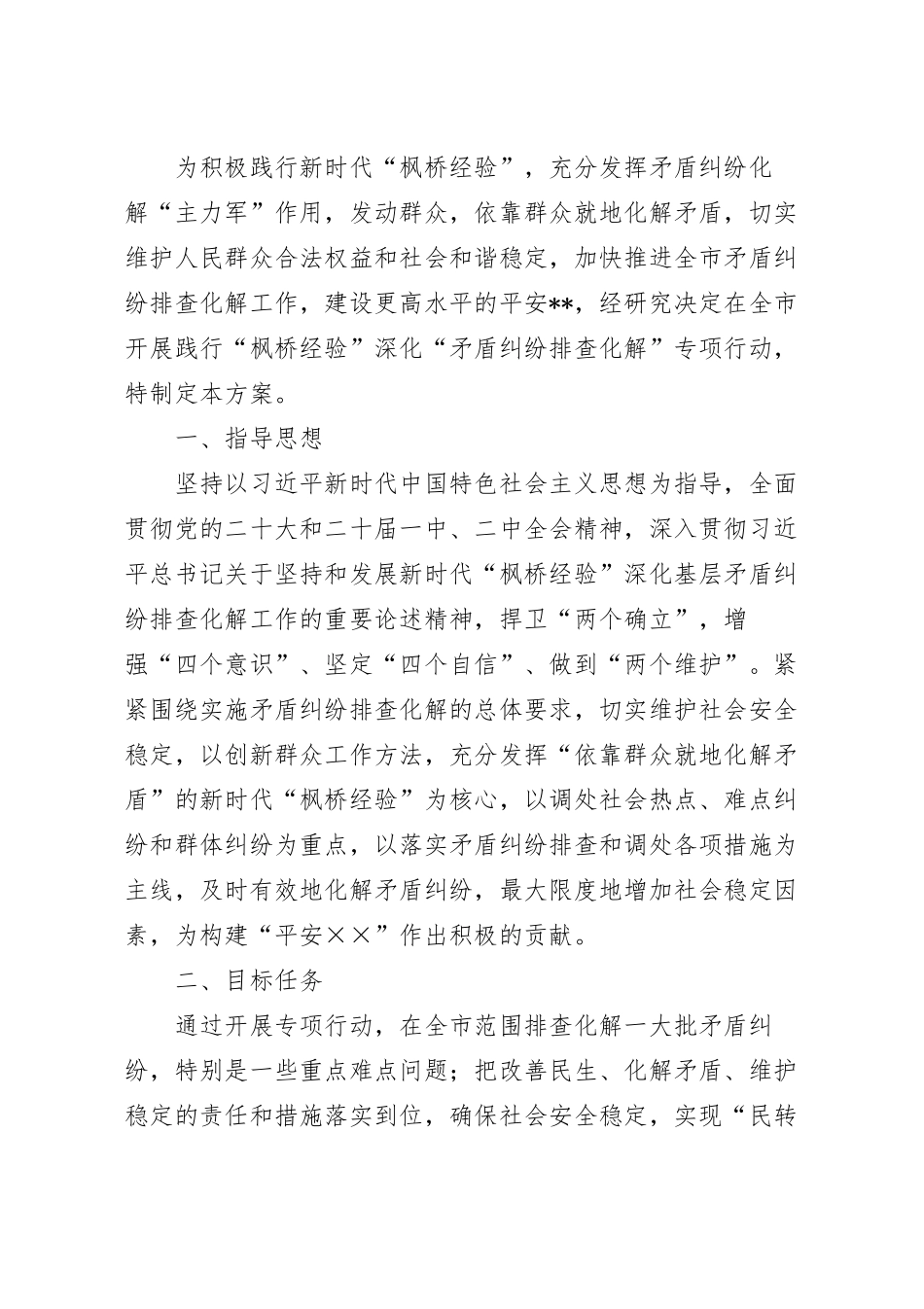 为积极践行新时代“枫桥经验”，充分发挥矛盾纠纷化解“主力军”作用，发动群众，依靠群众就地化解矛盾，切实维护人民群众合法权益和社会和谐稳定，加快推进全市矛盾纠纷排查化解工作，建设更高水平的平安**，经研究决定在全市开展践行“枫桥经验”深化“矛盾纠纷排查化解”专项行动，特制定本方案。

一、指导思想

坚持以习近平新时代中国特色社会主义思想为指导，全面贯彻党的二十大和二十届一中、二中全会精神，深入贯彻习近平总书记关于坚持和发展新时代“枫桥经验”深化基层矛盾纠纷排查化解工作的重要论述精神，捍卫“两个确立”，增强“四个意识”、坚定“四个自信”、做到“两个维护”。紧紧围绕实施矛盾纠纷排查化解的总体要求，切实维护社会安全稳定，以创新群众工作方法，充分发挥“依靠群众就地化解矛盾”的新时代“枫桥经验”为核心，以调处社会热点、难点纠纷和群体纠纷为重点，以落实矛盾纠纷排查和调处各项措施为主线，及时有效地化解矛盾纠纷，最大限度地增加社会稳定因素，为构建“平安××”作出积极的贡献。

二、目标任务

通过开展专项行动，在全市范围排查化解一大批矛盾纠纷，特别是一些重点难点问题；把改善民生、化解矛盾、维护稳定的责任和措施落实到位，确保社会安全稳定，实现“民转